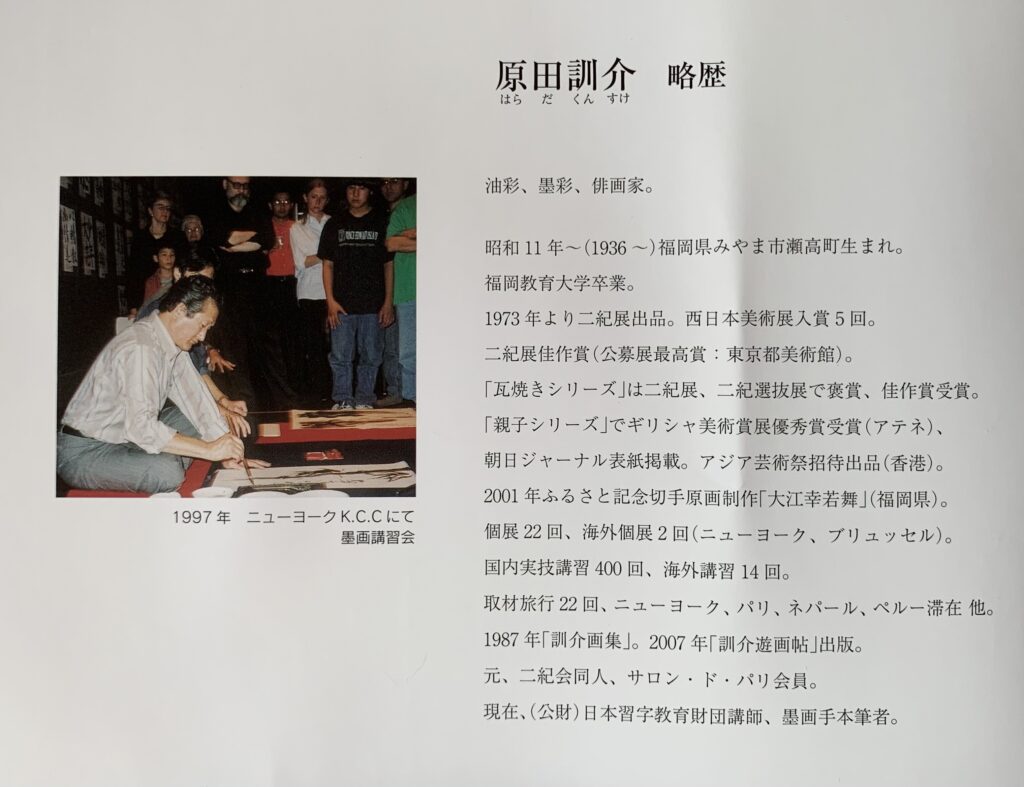 原田訓介 略歴
はらだくんすけ

1997年 ニューヨークK.C.Cにて
墨画講習会

油彩、墨彩、俳画家。

昭和11年~(1936~)福岡県みやま市瀬高町生まれ。
福岡教育大学卒業。
1973年より二紀展出品。西日本美術展入賞5回。
二紀展佳作賞(公募展最高賞:東京都美術館)。
「瓦焼きシリーズ」は二紀展、二紀選抜展で褒賞、佳作賞受賞。
「親子シリーズ」でギリシャ美術賞展優秀賞受賞(アテネ)、
朝日ジャーナル表紙掲載。アジア芸術祭招待出品(香港)。
2001年ふるさと記念切手原画制作「大江幸若舞」(福岡県)。
個展22回、海外個展2回(ニューヨーク、ブリュッセル)。
国内実技講習400回、海外講習14回。
取材旅行22回、ニューヨーク、パリ、ネパール、ペルー滞在 他。
1987年「訓介画集」。2007年「訓介遊画帖」出版。
元、二紀会同人、サロン・ド・パリ会員。
現在、(公財)日本習字教育財団講師、墨画手本筆者。